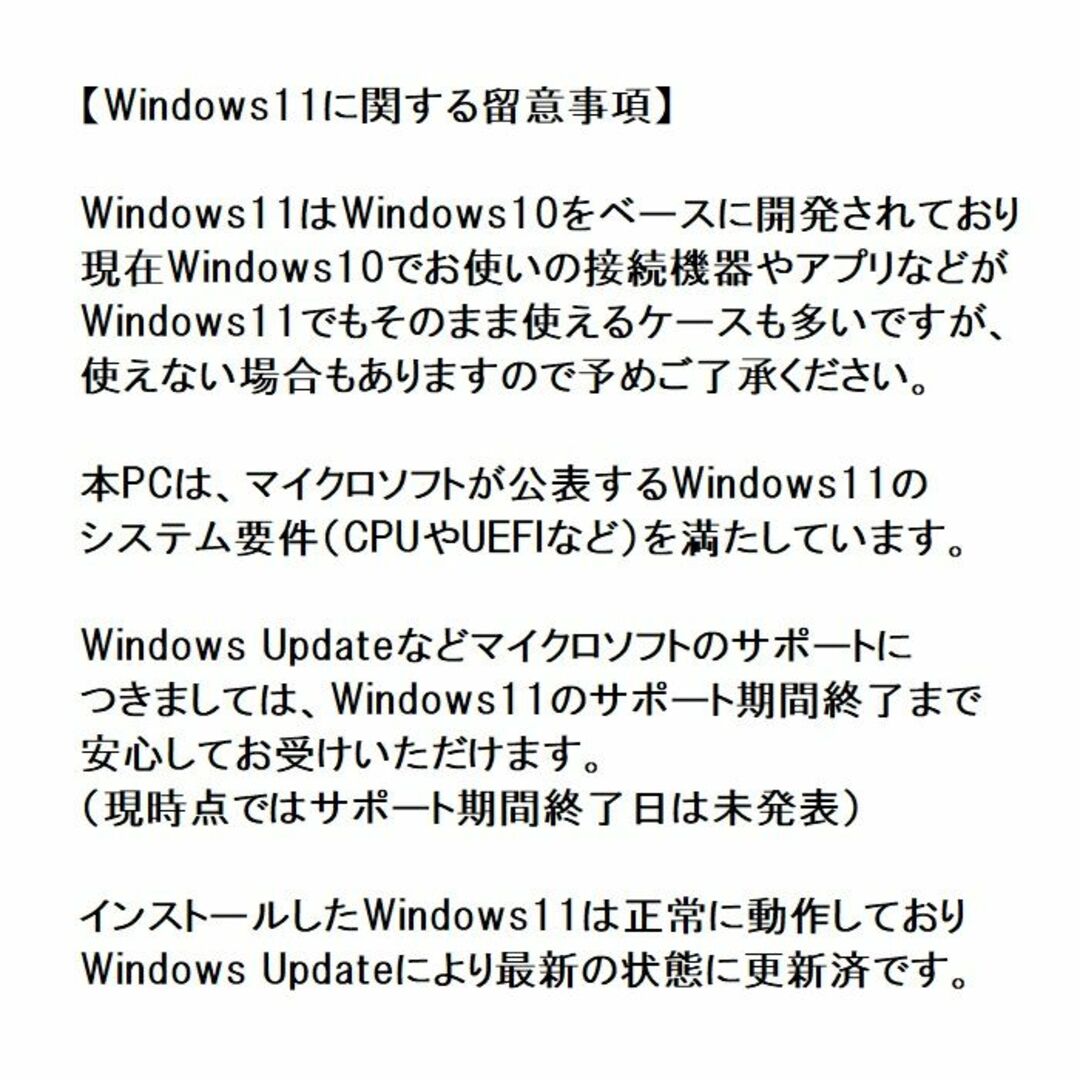 【Windows11に関する留意事項】

Windows11はWindows10をベースに開発されており現在Windows10でお使いの接続機器やアプリなどがWindows11でもそのまま使えるケースも多いですが、使えない場合もありますので予めご了承ください。

本PCは、マイクロソフトが公表するWindows11のシステム要件（CPUやUEFIなど）を満たしています。

Windows Updateなどマイクロソフトのサポートにつきましては、Windows11のサポート期間終了まで安心してお受けいただけます。
（現時点ではサポート期間終了日は未発表）

インストールしたWindows11は正常に動作しておりWindows Updateにより最新の状態に更新済です。